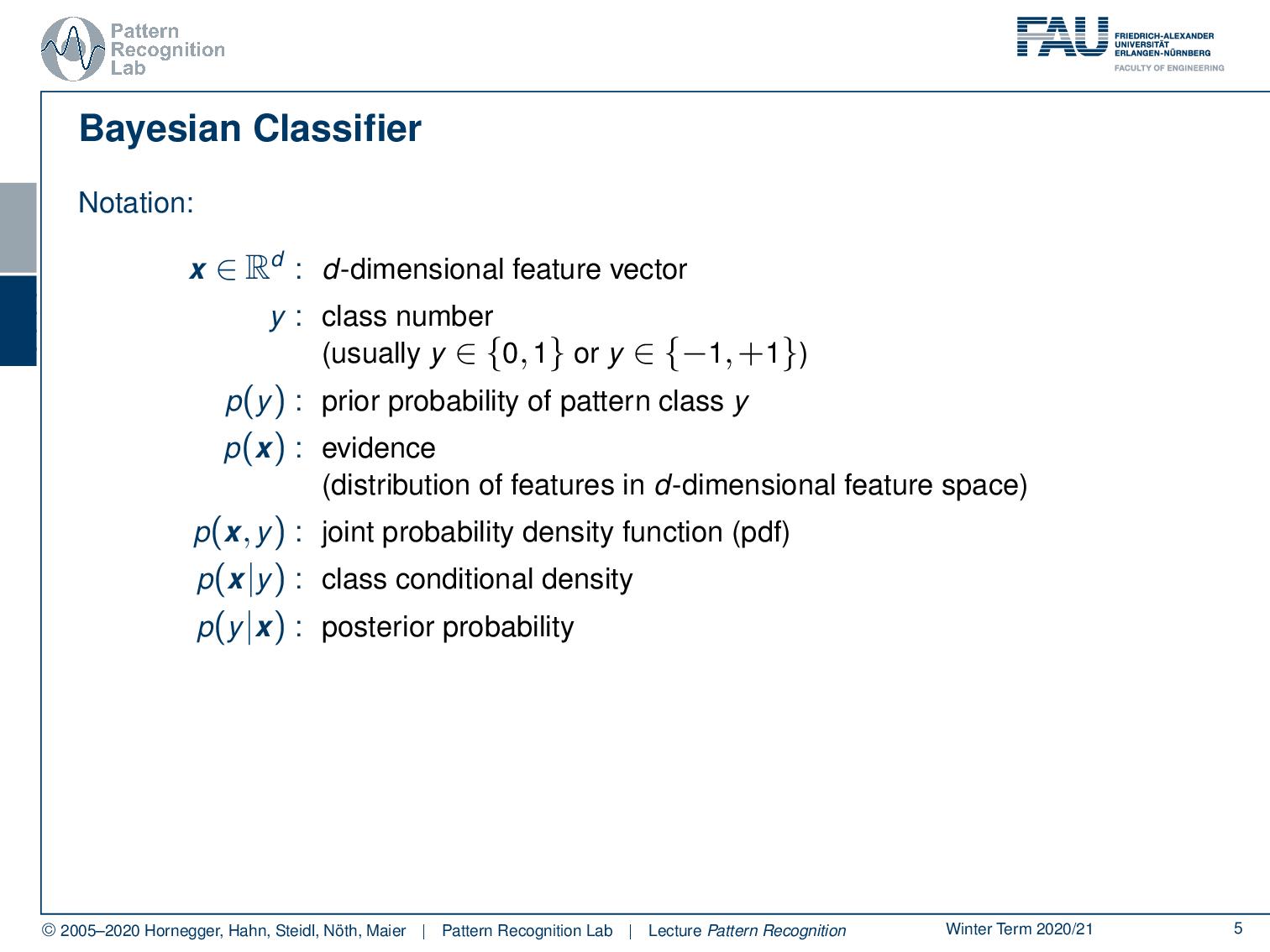 Pattern Recognition Lab

FAU FRIEDRICH-ALEXANDER UNIVERSITÄT ERLANGEN-NÜRNBERG
FACULTY OF ENGINEERING

Bayesian Classifier

Notation:

$\boldsymbol{x} \in \mathbb{R}^d$ : $d$-dimensional feature vector

$y$ : class number (usually $y \in \{0, 1\}$ or $y \in \{-1, +1\}$)

$p(y)$ : prior probability of pattern class $y$

$p(\boldsymbol{x})$ : evidence (distribution of features in $d$-dimensional feature space)

$p(\boldsymbol{x}, y)$ : joint probability density function (pdf)

$p(\boldsymbol{x}|y)$ : class conditional density

$p(y|\boldsymbol{x})$ : posterior probability

© 2005–2020 Hornegger, Hahn, Steidl, Nöth, Maier | Pattern Recognition Lab | Lecture Pattern Recognition

Winter Term 2020/21

5